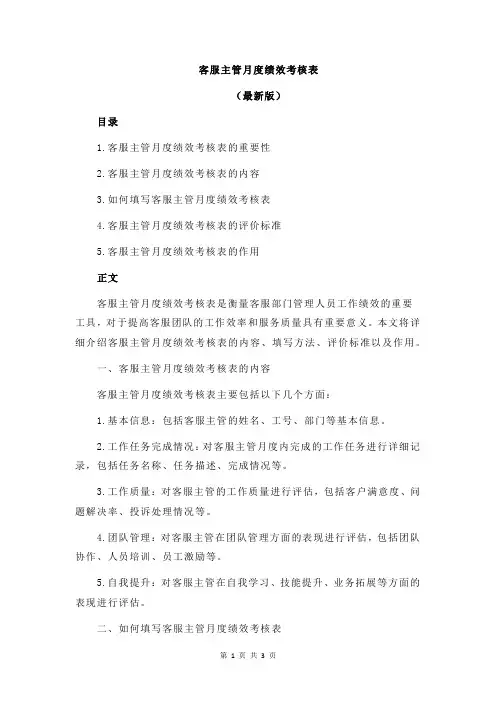 客服主管月度绩效考核表

（最新版）

目录

1.客服主管月度绩效考核表的重要性

2.客服主管月度绩效考核表的内容

3.如何填写客服主管月度绩效考核表

4.客服主管月度绩效考核表的评价标准

5.客服主管月度绩效考核表的作用

正文

客服主管月度绩效考核表是衡量客服部门管理人员工作绩效的重要工具，对于提高客服团队的工作效率和服务质量具有重要意义。本文将详细介绍客服主管月度绩效考核表的内容、填写方法、评价标准以及作用。

一、客服主管月度绩效考核表的内容

客服主管月度绩效考核表主要包括以下几个方面：

1.基本信息：包括客服主管的姓名、工号、部门等基本信息。

2.工作任务完成情况：对客服主管月度内完成的工作任务进行详细记录，包括任务名称、任务描述、完成情况等。

3.工作质量：对客服主管的工作质量进行评估，包括客户满意度、问题解决率、投诉处理情况等。

4.团队管理：对客服主管在团队管理方面的表现进行评估，包括团队协作、人员培训、员工激励等。

5.自我提升：对客服主管在自我学习、技能提升、业务拓展等方面的表现进行评估。

二、如何填写客服主管月度绩效考核表

第 1 页 共 3 页